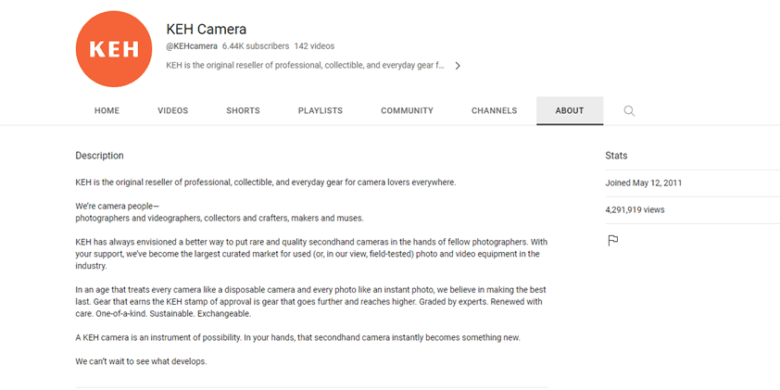 KEH

KEH Camera
@KEHcamera 6.44K subscribers 142 videos
KEH is the original reseller of professional, collectible, and everyday gear f...

HOME VIDEOS SHORTS PLAYLISTS COMMUNITY CHANNELS ABOUT

Description

KEH is the original reseller of professional, collectible, and everyday gear for camera lovers everywhere.

We're camera people—
photographers and videographers, collectors and crafters, makers and muses.

KEH has always envisioned a better way to put rare and quality secondhand cameras in the hands of fellow photographers. With your support, we've become the largest curated market for used (or, in our view, field-tested) photo and video equipment in the industry.

In an age that treats every camera like a disposable camera and every photo like an instant photo, we believe in making the best last. Gear that earns the KEH stamp of approval is gear that goes further and reaches higher. Graded by experts. Renewed with care. One-of-a-kind. Sustainable. Exchangeable.

A KEH camera is an instrument of possibility. In your hands, that secondhand camera instantly becomes something new.

We can't wait to see what develops.

Stats

Joined May 12, 2011

4,291,919 views